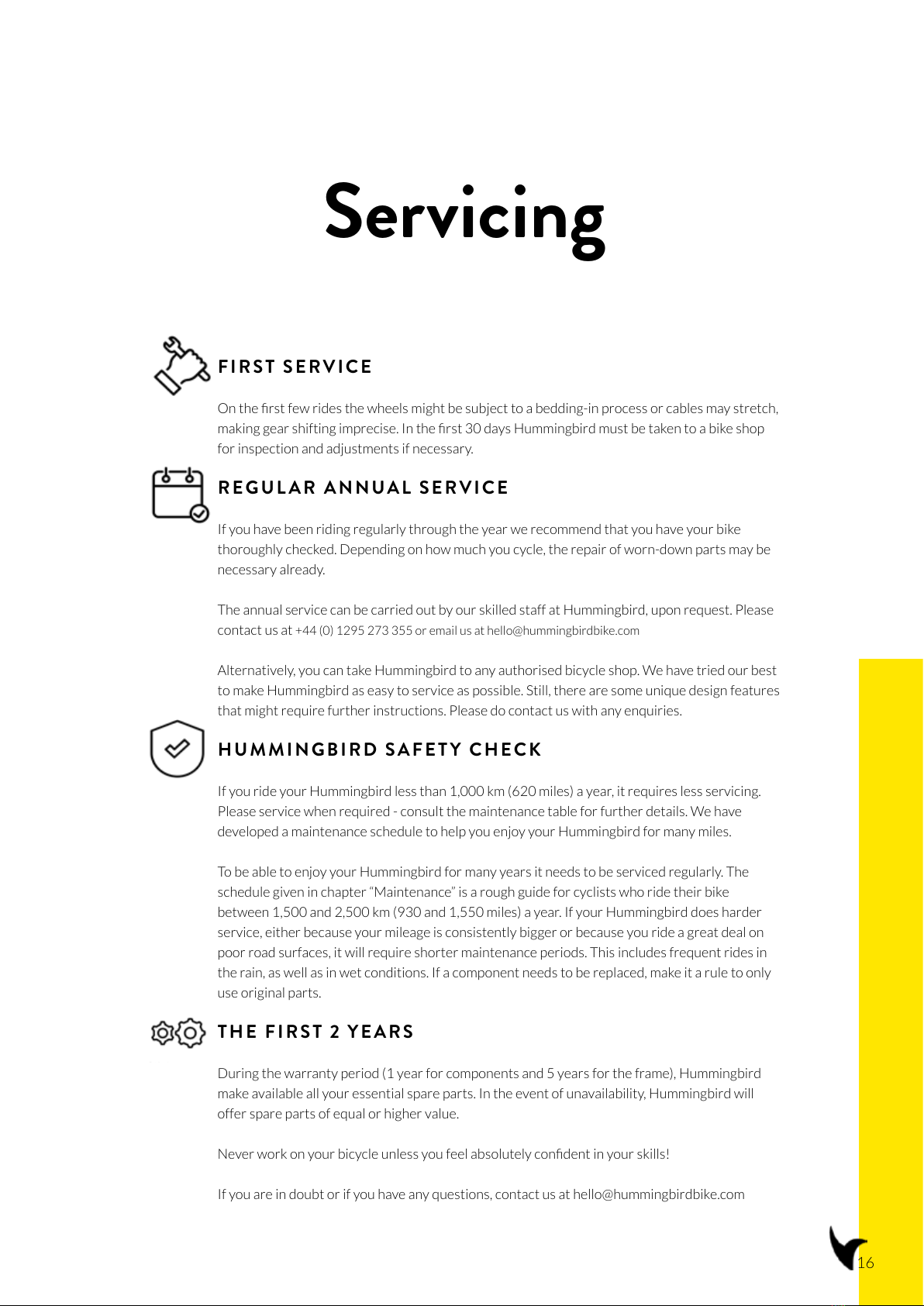 Servicing

FIRST SERVICE

On the first few rides the wheels might be subject to a bedding-in process or cables may stretch, making gear shifting imprecise. In the first 30 days Hummingbird must be taken to a bike shop for inspection and adjustments if necessary.

REGULAR ANNUAL SERVICE

If you have been riding regularly through the year we recommend that you have your bike thoroughly checked. Depending on how much you cycle, the repair of worn-down parts may be necessary already.

The annual service can be carried out by our skilled staff at Hummingbird, upon request. Please contact us at +44 (0) 1295 273 355 or email us at hello@hummingbirdbike.com

Alternatively, you can take Hummingbird to any authorised bicycle shop. We have tried our best to make Hummingbird as easy to service as possible. Still, there are some unique design features that might require further instructions. Please do contact us with any enquiries.

HUMMINGBIRD SAFETY CHECK

If you ride your Hummingbird less than 1,000 km (620 miles) a year, it requires less servicing. Please service when required - consult the maintenance table for further details. We have developed a maintenance schedule to help you enjoy your Hummingbird for many miles.

To be able to enjoy your Hummingbird for many years it needs to be serviced regularly. The schedule given in chapter “Maintenance” is a rough guide for cyclists who ride their bike between 1,500 and 2,500 km (930 and 1,550 miles) a year. If your Hummingbird does harder service, either because your mileage is consistently bigger or because you ride a great deal on poor road surfaces, it will require shorter maintenance periods. This includes frequent rides in the rain, as well as in wet conditions. If a component needs to be replaced, make it a rule to only use original parts.

THE FIRST 2 YEARS

During the warranty period (1 year for components and 5 years for the frame), Hummingbird make available all your essential spare parts. In the event of unavailability, Hummingbird will offer spare parts of equal or higher value.

Never work on your bicycle unless you feel absolutely confident in your skills!

If you are in doubt or if you have any questions, contact us at hello@hummingbirdbike.com

16